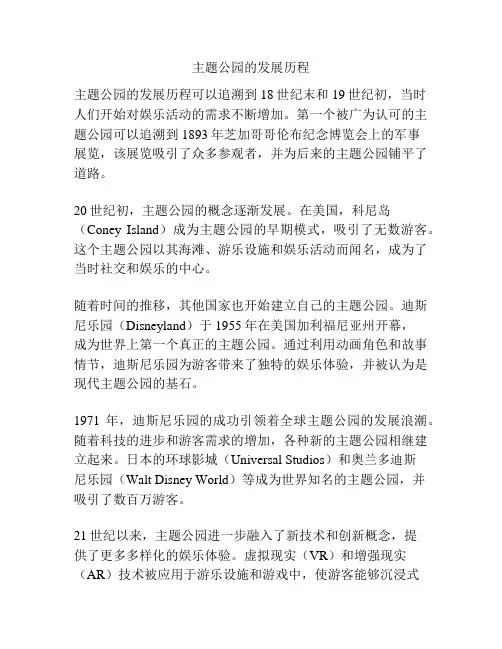 主题公园的发展历程

主题公园的发展历程可以追溯到 18 世纪末和 19 世纪初，当时人们开始对娱乐活动的需求不断增加。第一个被广为认可的主题公园可以追溯到 1893 年芝加哥哥伦布纪念博览会上的军事展览，该展览吸引了众多参观者，并为后来的主题公园铺平了道路。

20 世纪初，主题公园的概念逐渐发展。在美国，科尼岛（Coney Island）成为主题公园的早期模式，吸引了无数游客。这个主题公园以其海滩、游乐设施和娱乐活动而闻名，成为了当时社交和娱乐的中心。

随着时间的推移，其他国家也开始建立自己的主题公园。迪斯尼乐园（Disneyland）于 1955 年在美国加利福尼亚州开幕，成为世界上第一个真正的主题公园。通过利用动画角色和故事情节，迪斯尼乐园为游客带来了独特的娱乐体验，并被认为是现代主题公园的基石。

1971 年，迪斯尼乐园的成功引领着全球主题公园的发展浪潮。随着科技的进步和游客需求的增加，各种新的主题公园相继建立起来。日本的环球影城（Universal Studios）和奥兰多迪斯尼乐园（Walt Disney World）等成为世界知名的主题公园，并吸引了数百万游客。

21 世纪以来，主题公园进一步融入了新技术和创新概念，提供了更多多样化的娱乐体验。虚拟现实（VR）和增强现实（AR）技术被应用于游乐设施和游戏中，使游客能够沉浸式